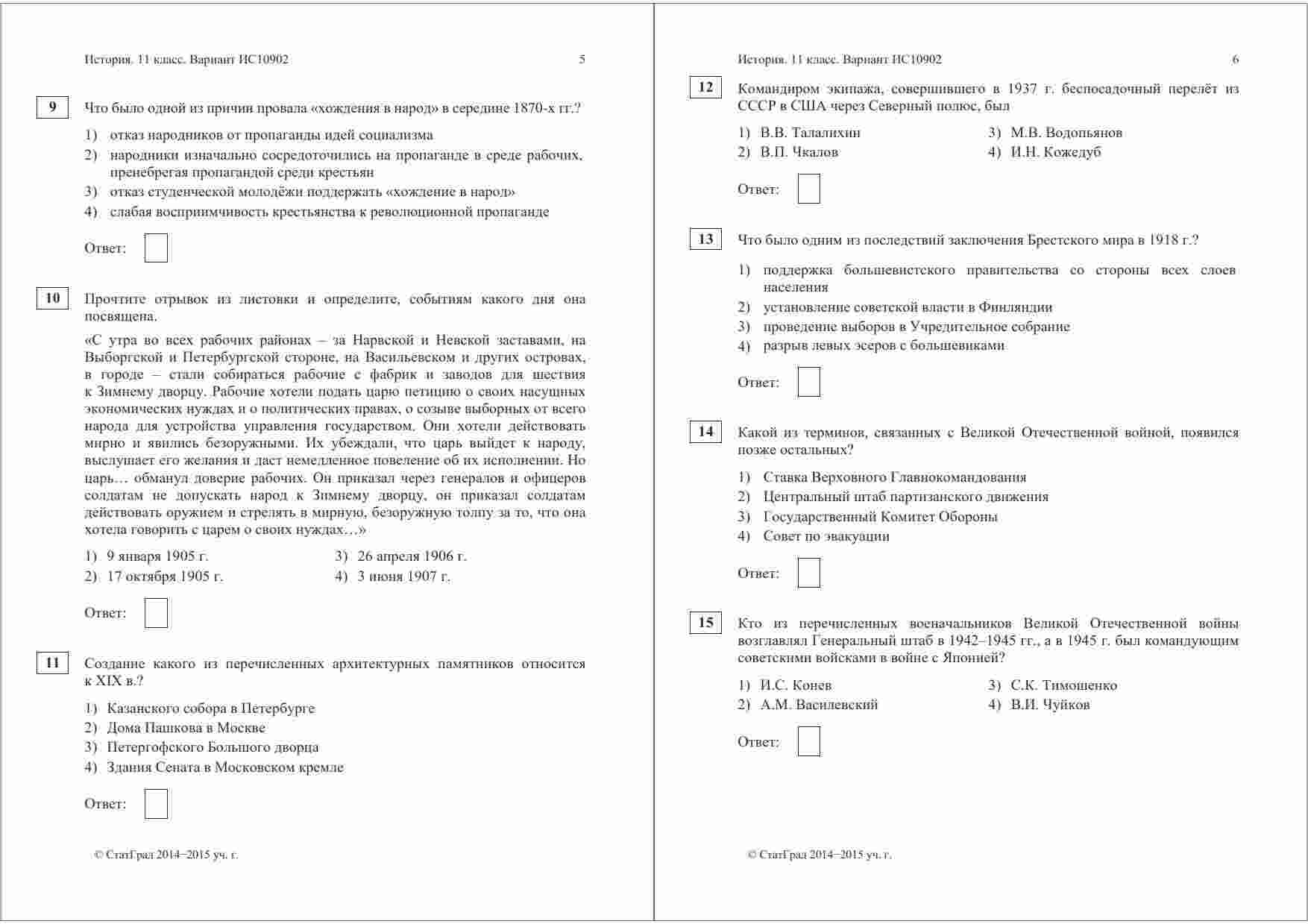 История. 11 класс. Вариант ИС10902 5

9 Что было одной из причин провала «хождения в народ» в середине 1870-х гг.?

1) отказ народников от пропаганды идей социализма
2) народники изначально сосредоточились на пропаганде в среде рабочих, пренебрегая пропагандой среди крестьян
3) отказ студенческой молодёжи поддержать «хождение в народ»
4) слабая восприимчивость крестьянства к революционной пропаганде

Ответ:

10 Прочтите отрывок из листовки и определите, событиям какого дня она посвящена.

«С утра во всех рабочих районах – за Нарвской и Невской заставами, на Выборгской и Петербургской стороне, на Васильевском и других островах, в городе – стали собираться рабочие с фабрик и заводов для шествия к Зимнему дворцу. Рабочие хотели подать царю петицию о своих насущных экономических нуждах и о политических правах, о созыве выборных от всего народа для устройства управления государством. Они хотели действовать мирно и явились безоружными. Их убеждали, что царь выйдет к народу, выслушает его желания и даст немедленное повеление об их исполнении. Но царь… обманул доверие рабочих. Он приказал через генералов и офицеров солдатам не допускать народ к Зимнему дворцу, он приказал солдатам действовать оружием и стрелять в мирную, безоружную толпу за то, что она хотела говорить с царем о своих нуждах…»

1) 9 января 1905 г.
2) 17 октября 1905 г.
3) 26 апреля 1906 г.
4) 3 июня 1907 г.

Ответ:

11 Создание какого из перечисленных архитектурных памятников относится к XIX в.?

1) Казанского собора в Петербурге
2) Дома Пашкова в Москве
3) Петергофского Большого дворца
4) Здания Сената в Московском кремле

Ответ:

© СтатГрад 2014−2015 уч. г.

История. 11 класс. Вариант ИС10902 6

12 Командиром экипажа, совершившего в 1937 г. беспосадочный перелёт из СССР в США через Северный полюс, был

1) В.В. Талалихин
2) В.П. Чкалов
3) М.В. Водопьянов
4) И.Н. Кожедуб

Ответ:

13 Что было одним из последствий заключения Брестского мира в 1918 г.?

1) поддержка большевистского правительства со стороны всех слоев населения
2) установление советской власти в Финляндии
3) проведение выборов в Учредительное собрание
4) разрыв левых эсеров с большевиками

Ответ:

14 Какой из терминов, связанных с Великой Отечественной войной, появился позже остальных?

1) Ставка Верховного Главнокомандования
2) Центральный штаб партизанского движения
3) Государственный Комитет Обороны
4) Совет по эвакуации

Ответ:

15 Кто из перечисленных военачальников Великой Отечественной войны возглавлял Генеральный штаб в 1942–1945 гг., а в 1945 г. был командующим советскими войсками в войне с Японией?

1) И.С. Конев
2) А.М. Василевский
3) С.К. Тимошенко
4) В.И. Чуйков

Ответ:

© СтатГрад 2014−2015 уч. г.